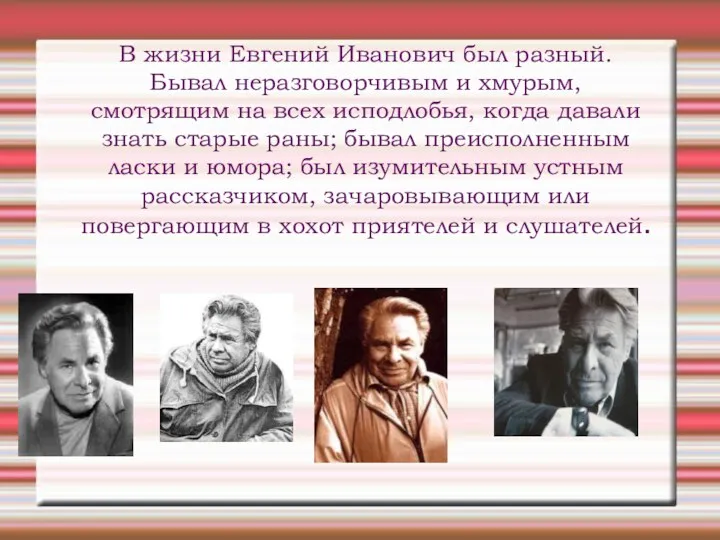 В жизни Евгений Иванович был разный. Бывал неразговорчивым и хмурым, смотрящим на всех исподлобья, когда давали знать старые раны; бывал преисполненным ласки и юмора; был изумительным устным рассказчиком, зачаровывающим или повергающим в хохот приятелей и слушателей.